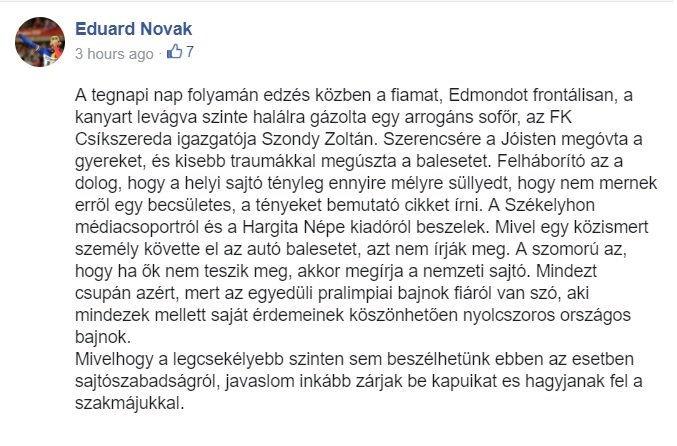 Eduard Novak
3 hours ago · 7

A tegnapi nap folyamán edzés közben a fiamat, Edmondot frontálisan, a kanyart levágva szinte halálra gázolta egy arrogáns sofőr, az FK Csíkszereda igazgatója Szondy Zoltán. Szerencsére a Jóisten megóvta a gyereket, és kisebb traumákkal megúszta a balesetet. Felháborító az a dolog, hogy a helyi sajtó tényleg ennyire mélyre süllyedt, hogy nem mernek erről egy becsületes, a tényeket bemutató cikket írni. A Székelyhon médiacsoportról és a Hargita Népe kiadóról beszelek. Mivel egy közismert személy követte el az autó balesetet, azt nem írják meg. A szomorú az, hogy ha ők nem teszik meg, akkor megírja a nemzeti sajtó. Mindezt csupán azért, mert az egyedüli pralimpiai bajnok fiáról van szó, aki mindezek mellett saját érdemeinek köszönhetően nyolcszoros országos bajnok.
Mivelhogy a legcsekélyebb szinten sem beszélhetünk ebben az esetben sajtószabadságról, javaslom inkább zárjak be kapuikat es hagyjanak fel a szakmájukkal.